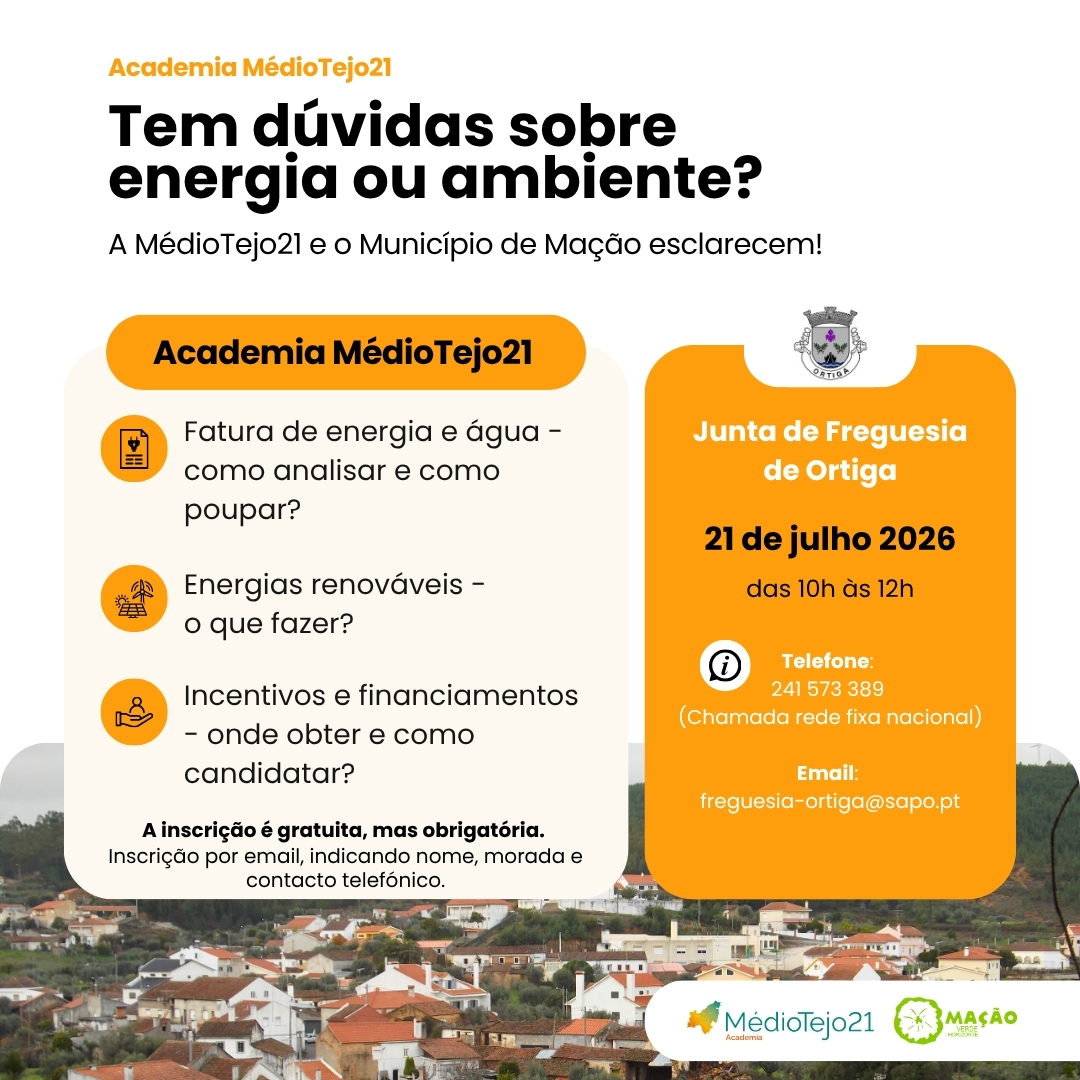 Academia MédioTejo21

Tem dúvidas sobre energia ou ambiente?

A MédioTejo21 e o Município de Mação esclarecem!

Academia MédioTejo21

Fatura de energia e água - como analisar e como poupar?

Energias renováveis - o que fazer?

Incentivos e financiamentos - onde obter e como candidatar?

A inscrição é gratuita, mas obrigatória.
Inscrição por email, indicando nome, morada e contacto telefónico.

ORTIGA

Junta de Freguesia de Ortiga

21 de julho 2026

das 10h às 12h

Telefone:
241 573 389
(Chamada rede fixa nacional)

Email:
freguesia-ortiga@sapo.pt

MédioTejo21
Academia

MAÇÃO
VERDE HORIZONTE